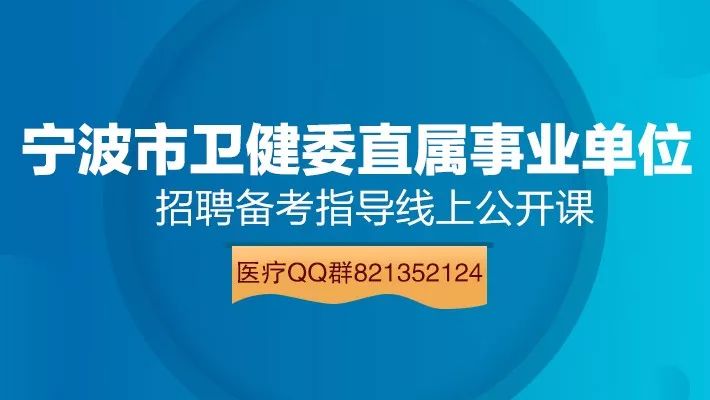 宁波市卫健委直属事业单位
招聘备考指导线上公开课

医疗QQ群821352124